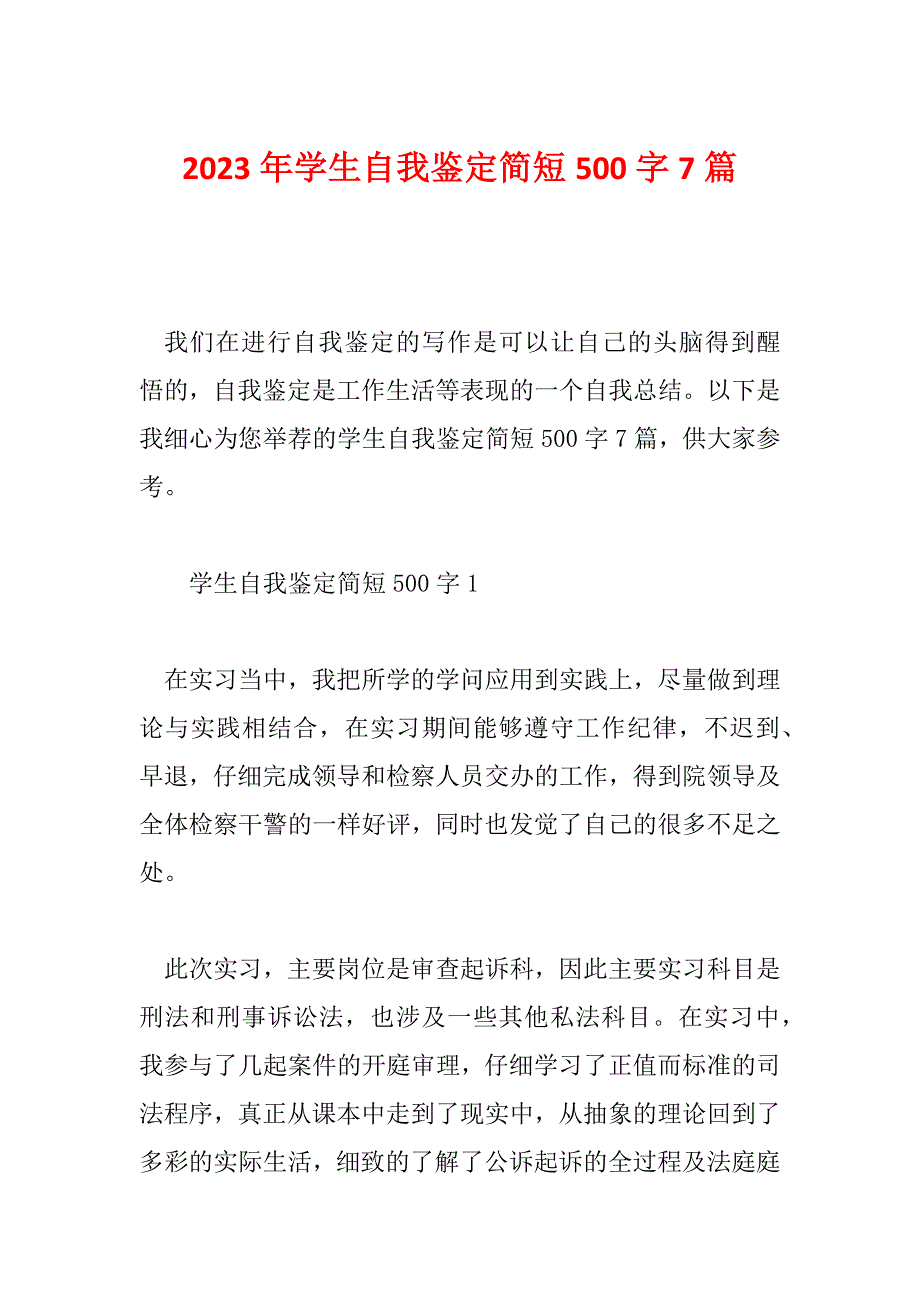 2023 年学生自我鉴定简短 500 字 7 篇

我们在进行自我鉴定的写作是可以让自己的头脑得到醒悟的，自我鉴定是工作生活等表现的一个自我总结。以下是我细心为您举荐的学生自我鉴定简短 500 字 7 篇，供大家参考。

学生自我鉴定简短 500 字 1

在实习当中，我把所学的学问应用到实践上，尽量做到理论与实践相结合，在实习期间能够遵守工作纪律，不迟到、早退，仔细完成领导和检察人员交办的工作，得到院领导及全体检察干警的一样好评，同时也发觉了自己的很多不足之处。

此次实习，主要岗位是审查起诉科，因此主要实习科目是刑法和刑事诉讼法，也涉及一些其他私法科目。在实习中，我参与了几起案件的开庭审理，仔细学习了正值而标准的司法程序，真正从课本中走到了现实中，从抽象的理论回到了多彩的实际生活，细致的了解了公诉起诉的全过程及法庭庭